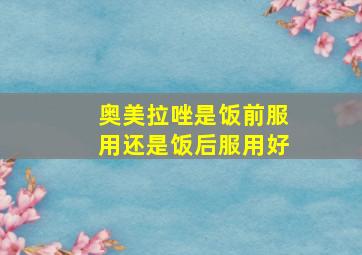 奥美拉唑是饭前服用还是饭后服用好